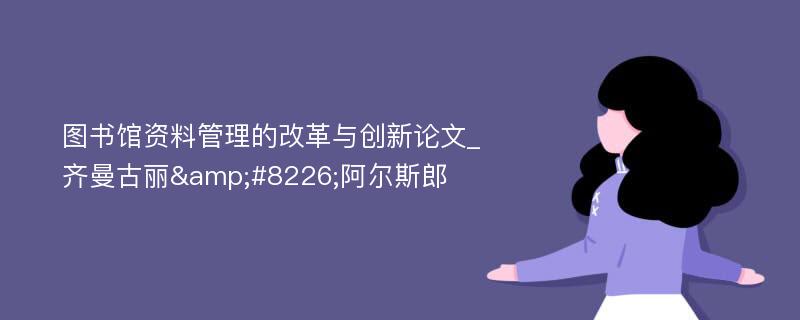 图书馆资料管理的改革与创新论文_齐曼古丽&amp;#8226;阿尔斯郎